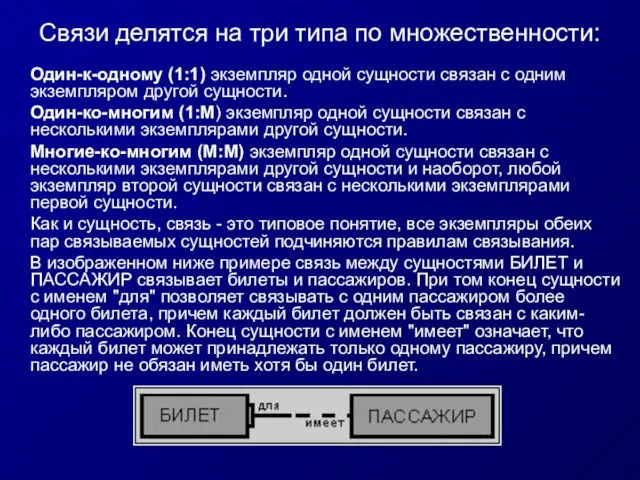 Связи делятся на три типа по множественности:

Один-к-одному (1:1) экземпляр одной сущности связан с одним экземпляром другой сущности.

Один-ко-многим (1:М) экземпляр одной сущности связан с несколькими экземплярами другой сущности.

Многие-ко-многим (М:М) экземпляр одной сущности связан с несколькими экземплярами другой сущности и наоборот, любой экземпляр второй сущности связан с несколькими экземплярами первой сущности.

Как и сущность, связь - это типовое понятие, все экземпляры обеих пар связываемых сущностей подчиняются правилам связывания.

В изображенном ниже примере связь между сущностями БИЛЕТ и ПАССАЖИР связывает билеты и пассажиров. При том конец сущности с именем "для" позволяет связывать с одним пассажиром более одного билета, причем каждый билет должен быть связан с каким-либо пассажиром. Конец сущности с именем "имеет" означает, что каждый билет может принадлежать только одному пассажиру, причем пассажир не обязан иметь хотя бы один билет.

БИЛЕТ
для
имеет
ПАССАЖИР